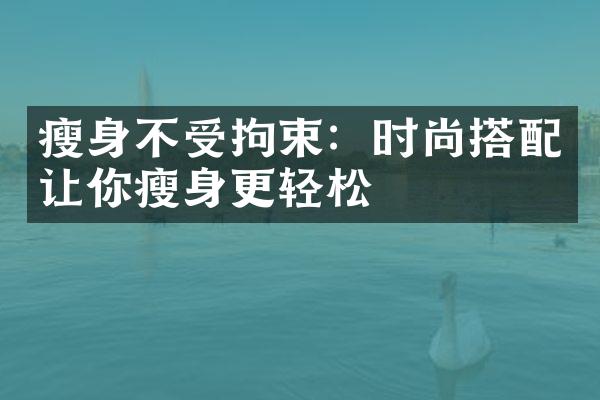 瘦身不受拘束：时尚搭配让你瘦身更轻松